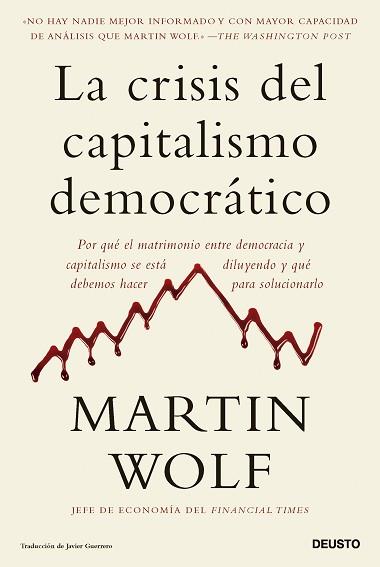 «NO HAY NADIE MEJOR INFORMADO Y CON MAYOR CAPACIDAD DE ANÁLISIS QUE MARTIN WOLF.» —THE WASHINGTON POST

La crisis del capitalismo democrático

Por qué el matrimonio entre democracia y capitalismo se está diluyendo y qué debemos hacer para solucionarlo

MARTIN WOLF

JEFE DE ECONOMÍA DEL FINANCIAL TIMES

Traducción de Javier Guerrero

DEUSTO